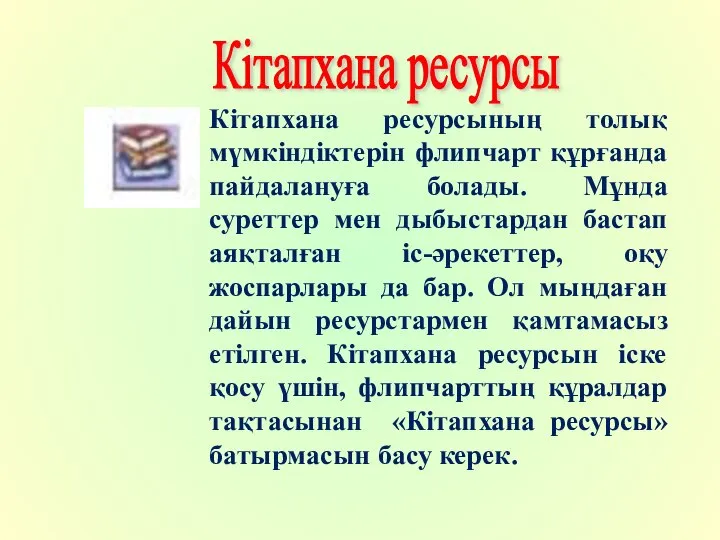 Кітапхана ресурсы

Кітапхана ресурсының толық мүмкіндіктерін флипчарт құрғанда пайдалануға болады. Мұнда суреттер мен дыбыстардан бастап аяқталған іс-әрекеттер, оқу жоспарлары да бар. Ол мыңдаған дайын ресурстармен қамтамасыз етілген. Кітапхана ресурсын іске қосу үшін, флипчарттың құралдар тақтасынан «Кітапхана ресурсы» батырмасын басу керек.